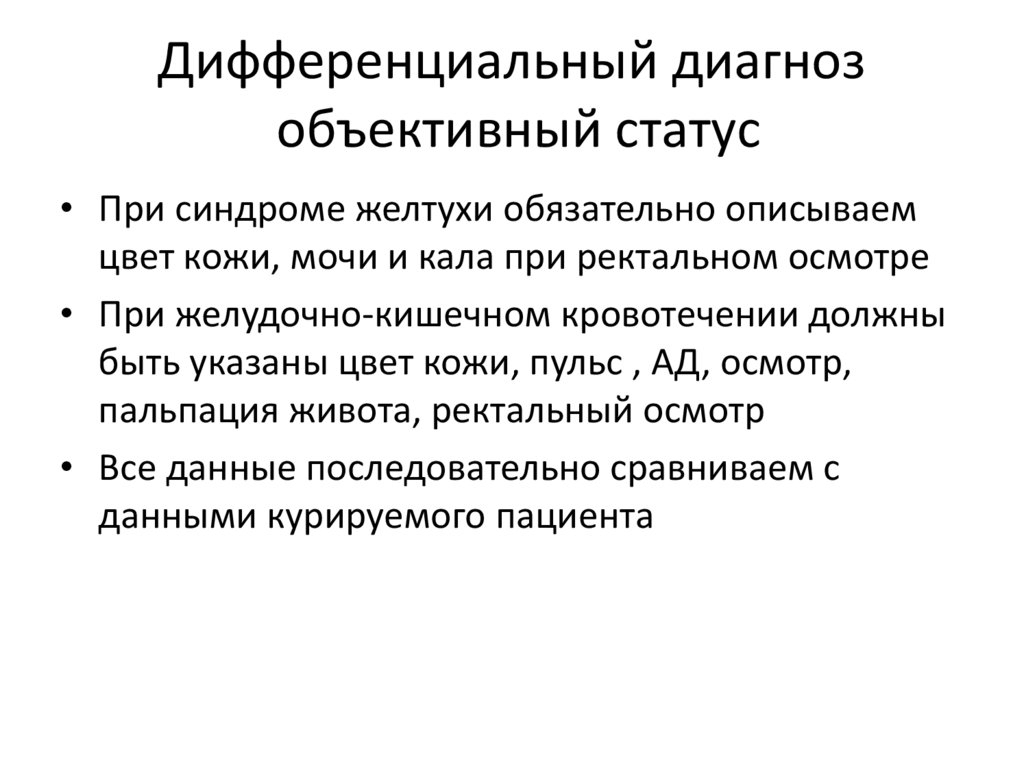 Дифференциальный диагноз объективный статус

• При синдроме желтухи обязательно описываем цвет кожи, мочи и кала при ректальном осмотре
• При желудочно-кишечном кровотечении должны быть указаны цвет кожи, пульс , АД, осмотр, пальпация живота, ректальный осмотр
• Все данные последовательно сравниваем с данными курируемого пациента